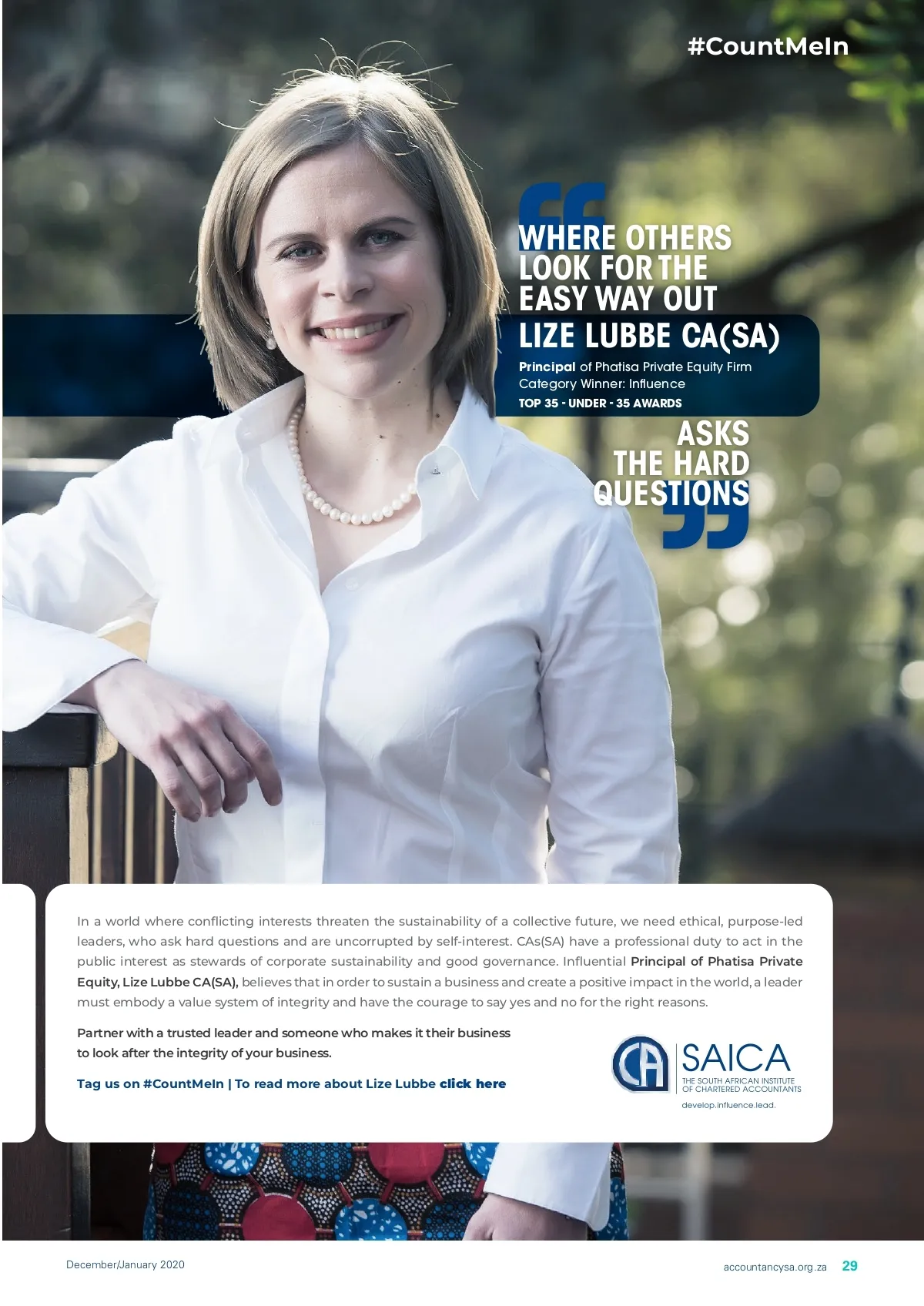 #CountMeIn

WHERE OTHERS LOOK FOR THE EASY WAY OUT

LIZE LUBBE CA(SA)

Principal of Phatisa Private Equity Firm
Category Winner: Influence
TOP 35 - UNDER - 35 AWARDS

ASKS THE HARD QUESTIONS

In a world where conflicting interests threaten the sustainability of a collective future, we need ethical, purpose-led leaders, who ask hard questions and are uncorrupted by self-interest. CAs(SA) have a professional duty to act in the public interest as stewards of corporate sustainability and good governance. Influential Principal of Phatisa Private Equity, Lize Lubbe CA(SA), believes that in order to sustain a business and create a positive impact in the world, a leader must embody a value system of integrity and have the courage to say yes and no for the right reasons.

Partner with a trusted leader and someone who makes it their business to look after the integrity of your business.

Tag us on #CountMeIn | To read more about Lize Lubbe click here

CA SAICA THE SOUTH AFRICAN INSTITUTE OF CHARTERED ACCOUNTANTS
develop.influence.lead.

December/January 2020

accountancysa.org.za 29